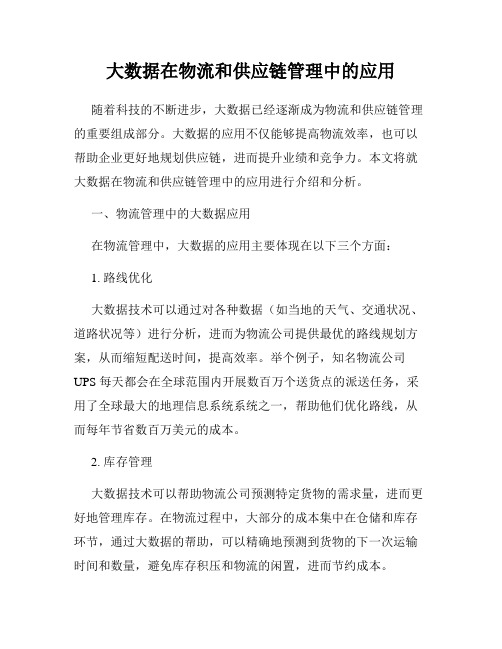 大数据在物流和供应链管理中的应用

随着科技的不断进步，大数据已经逐渐成为物流和供应链管理的重要组成部分。大数据的应用不仅能够提高物流效率，也可以帮助企业更好地规划供应链，进而提升业绩和竞争力。本文将就大数据在物流和供应链管理中的应用进行介绍和分析。

一、物流管理中的大数据应用

在物流管理中，大数据的应用主要体现在以下三个方面：

1. 路线优化

大数据技术可以通过对各种数据（如当地的天气、交通状况、道路状况等）进行分析，进而为物流公司提供最优的路线规划方案，从而缩短配送时间，提高效率。举个例子，知名物流公司UPS每天都会在全球范围内开展数百万个送货点的派送任务，采用了全球最大的地理信息系统系统之一，帮助他们优化路线，从而每年节省数百万美元的成本。

2. 库存管理

大数据技术可以帮助物流公司预测特定货物的需求量，进而更好地管理库存。在物流过程中，大部分的成本集中在仓储和库存环节，通过大数据的帮助，可以精确地预测到货物的下一次运输时间和数量，避免库存积压和物流的闲置，进而节约成本。